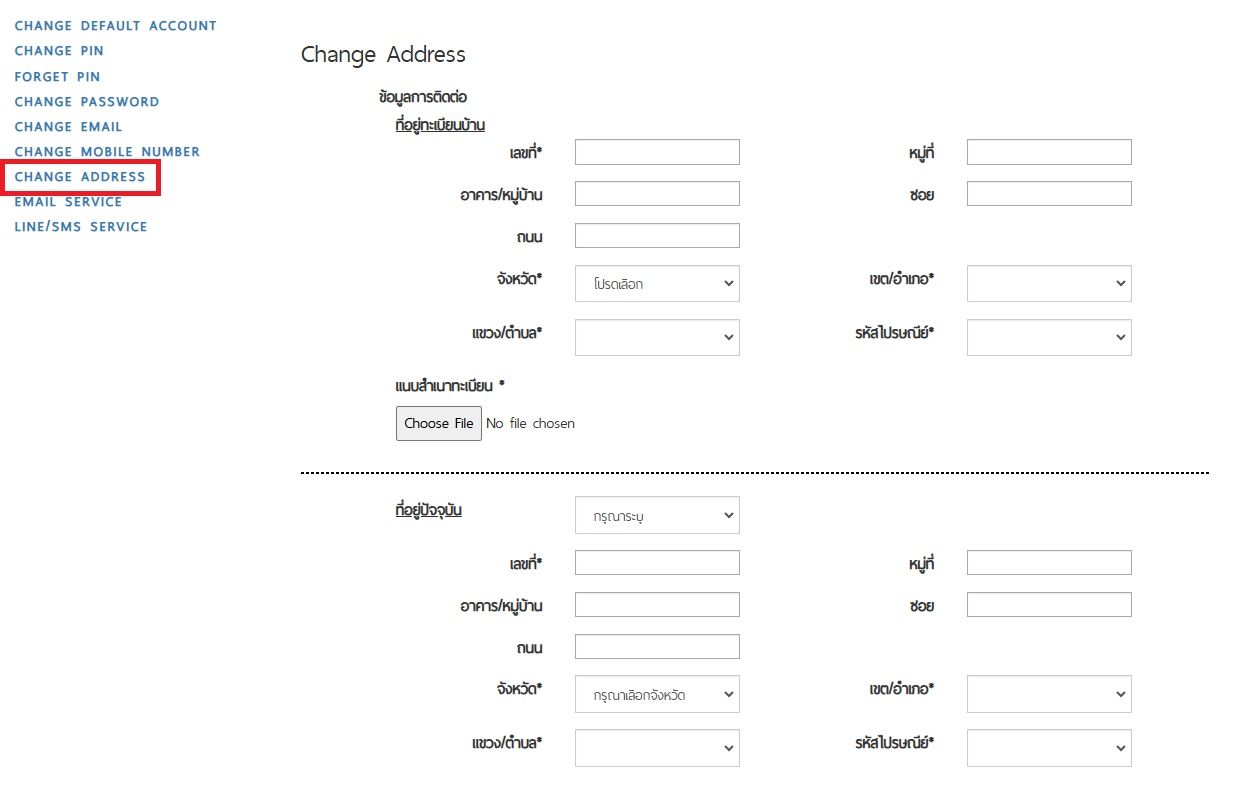 CHANGE DEFAULT ACCOUNT
CHANGE PIN
FORGET PIN
CHANGE PASSWORD
CHANGE EMAIL
CHANGE MOBILE NUMBER
CHANGE ADDRESS
EMAIL SERVICE
LINE/SMS SERVICE

Change Address

ข้อมูลการติดต่อ

ที่อยู่ทะเบียนบ้าน

เลขที่* หมู่ที่

อาคาร/หมู่บ้าน ซอย

ถนน

จังหวัด* โปรดเลือก เขต/อำเภอ*

แขวง/ตำบล* รหัสไปรษณีย์*

แนบสำเนาทะเบียน *

Choose File No file chosen

ที่อยู่ปัจจุบัน กรุณาระบุ

เลขที่* หมู่ที่

อาคาร/หมู่บ้าน ซอย

ถนน

จังหวัด* กรุณาเลือกจังหวัด เขต/อำเภอ*

แขวง/ตำบล* รหัสไปรษณีย์*